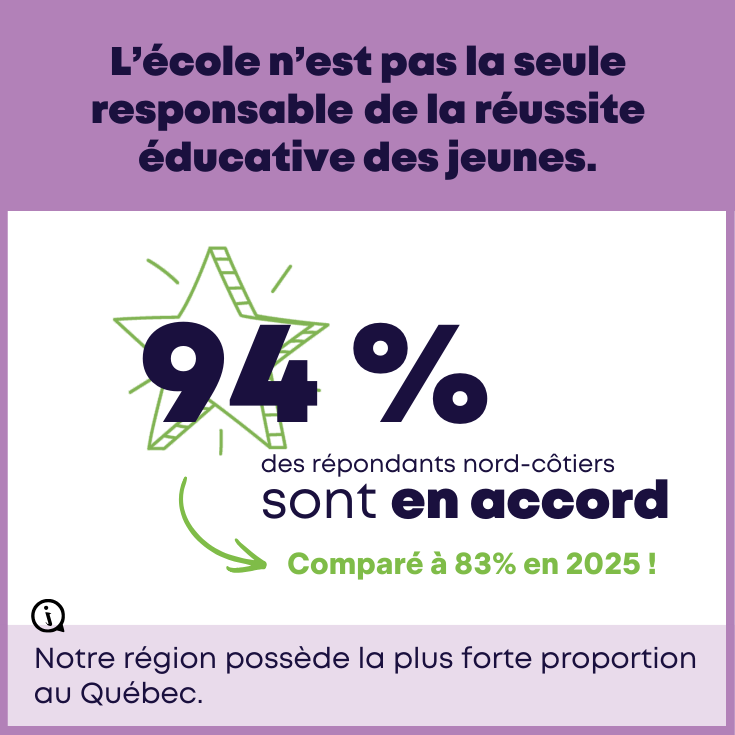 L'école n'est pas la seule responsable de la réussite éducative des jeunes.

94 %

des répondants nord-côtiers sont en accord

Comparé à 83% en 2025 !

Notre région possède la plus forte proportion au Québec.